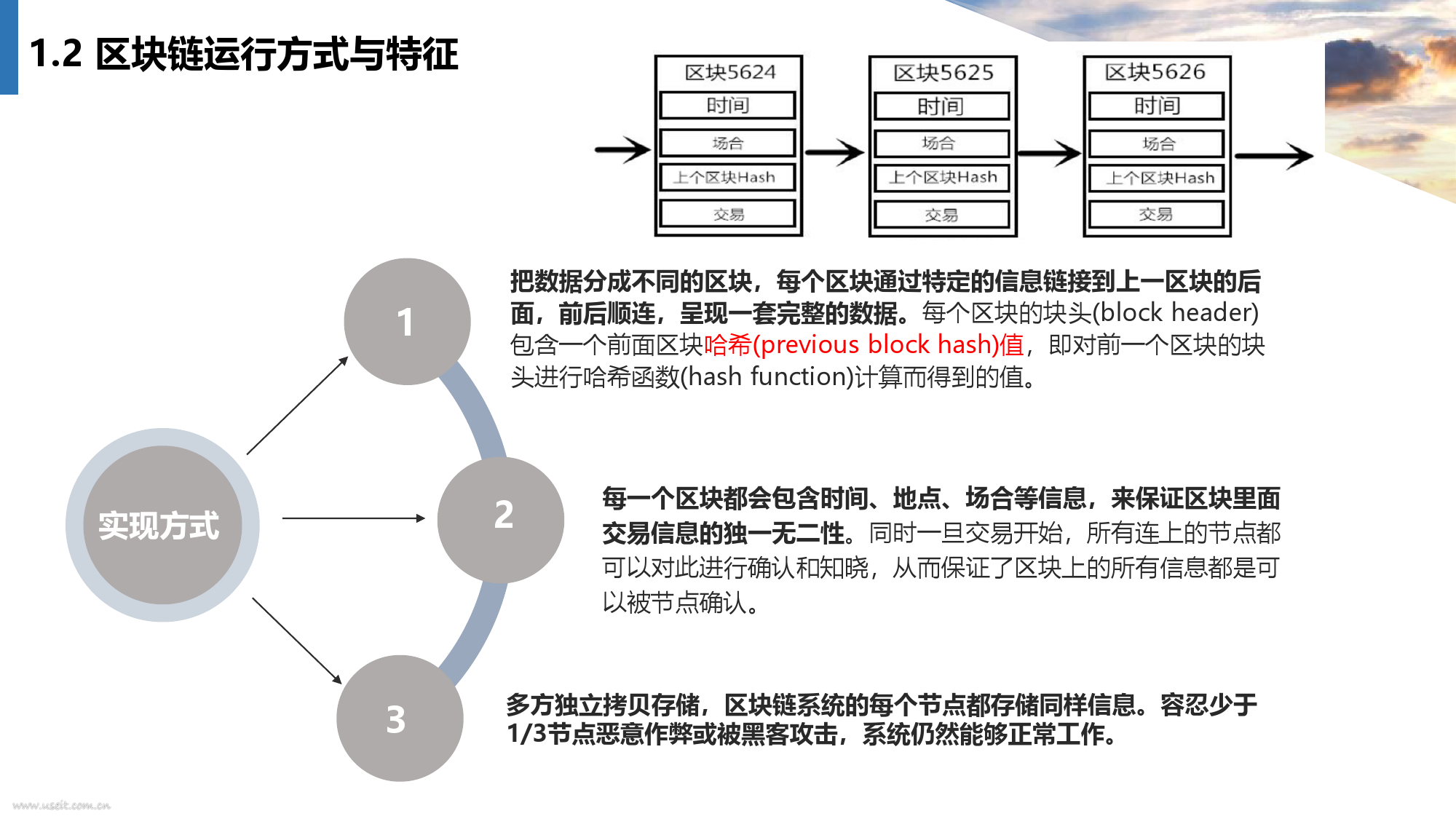 1.2 区块链运行方式与特征

区块5624
时间
场合
上个区块Hash
交易

区块5625
时间
场合
上个区块Hash
交易

区块5626
时间
场合
上个区块Hash
交易

实现方式

1

把数据分成不同的区块，每个区块通过特定的信息链接到上一区块的后面，前后顺连，呈现一套完整的数据。每个区块的块头(block header)包含一个前面区块哈希(previous block hash)值，即对前一个区块的块头进行哈希函数(hash function)计算而得到的值。

2

每一个区块都会包含时间、地点、场合等信息，来保证区块里面交易信息的独一无二性。同时一旦交易开始，所有连上的节点都可以对此进行确认和知晓，从而保证了区块上的所有信息都是可以被节点确认。

3

多方独立拷贝存储，区块链系统的每个节点都存储同样信息。容忍少于1/3节点恶意作弊或被黑客攻击，系统仍然能够正常工作。

www.useit.com.cn